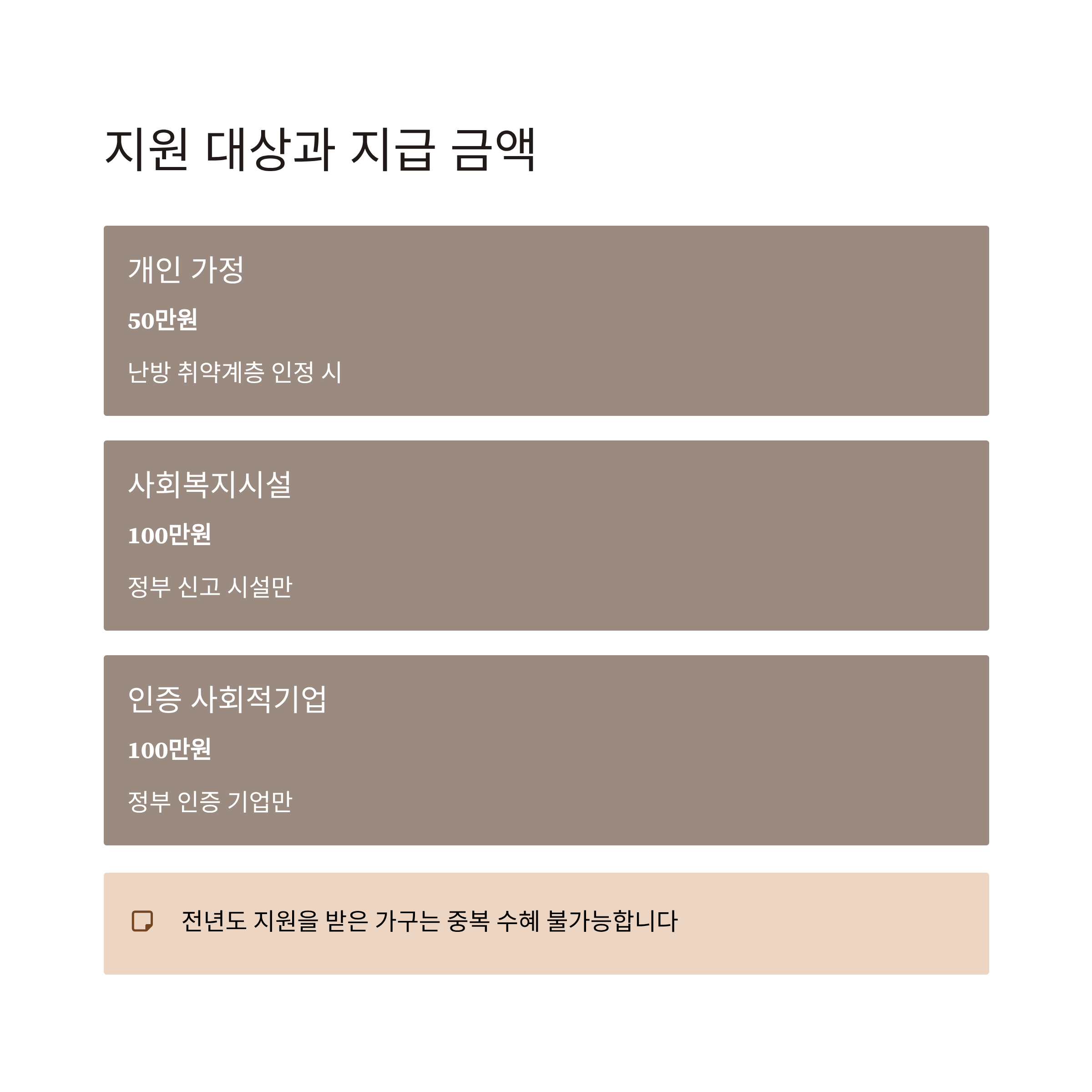 지원 대상과 지급 금액

개인 가정

50만원

난방 취약계층 인정 시

사회복지시설

100만원

정부 신고 시설만

인증 사회적기업

100만원

정부 인증 기업만

전년도 지원을 받은 가구는 중복 수혜 불가능합니다